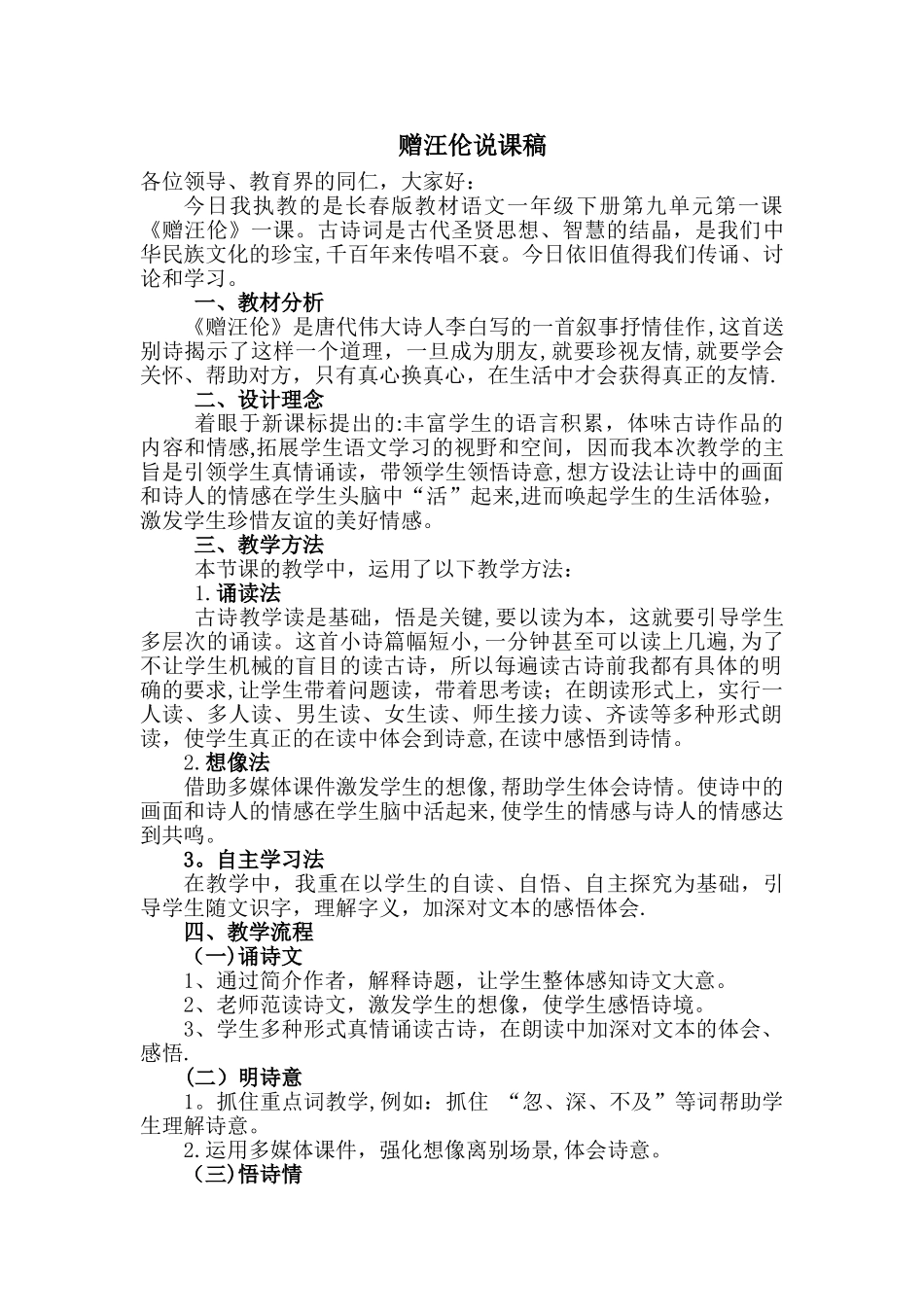 赠汪伦说课稿

各位领导、教育界的同仁，大家好：

今日我执教的是长春版教材语文一年级下册第九单元第一课《赠汪伦》一课。古诗词是古代圣贤思想、智慧的结晶，是我们中华民族文化的珍宝,千百年来传唱不衰。今日依旧值得我们传诵、讨论和学习。

一、教材分析

《赠汪伦》是唐代伟大诗人李白写的一首叙事抒情佳作,这首送别诗揭示了这样一个道理，一旦成为朋友,就要珍视友情,就要学会关怀、帮助对方，只有真心换真心，在生活中才会获得真正的友情.

二、设计理念

着眼于新课标提出的:丰富学生的语言积累，体味古诗作品的内容和情感,拓展学生语文学习的视野和空间，因而我本次教学的主旨是引领学生真情诵读，带领学生领悟诗意,想方设法让诗中的画面和诗人的情感在学生头脑中“活”起来,进而唤起学生的生活体验，激发学生珍惜友谊的美好情感。

三、教学方法

本节课的教学中，运用了以下教学方法：

1.诵读法

古诗教学读是基础，悟是关键,要以读为本，这就要引导学生多层次的诵读。这首小诗篇幅短小,一分钟甚至可以读上几遍,为了不让学生机械的盲目的读古诗，所以每遍读古诗前我都有具体的明确的要求,让学生带着问题读，带着思考读；在朗读形式上，实行一人读、多人读、男生读、女生读、师生接力读、齐读等多种形式朗读，使学生真正的在读中体会到诗意,在读中感悟到诗情。

2.想像法

借助多媒体课件激发学生的想像,帮助学生体会诗情。使诗中的画面和诗人的情感在学生脑中活起来,使学生的情感与诗人的情感达到共鸣。

3。自主学习法

在教学中，我重在以学生的自读、自悟、自主探究为基础，引导学生随文识字，理解字义，加深对文本的感悟体会.

四、教学流程

（一)诵诗文

1、通过简介作者，解释诗题，让学生整体感知诗文大意。

2、老师范读诗文，激发学生的想像，使学生感悟诗境。

3、学生多种形式真情诵读古诗，在朗读中加深对文本的体会、感悟.

(二）明诗意

1。抓住重点词教学,例如：抓住 “忽、深、不及”等词帮助学生理解诗意。

2.运用多媒体课件，强化想像离别场景,体会诗意。

（三)悟诗情